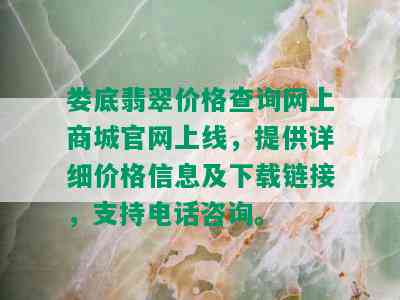 娄底翡翠价格查询网上商城官网上线，提供详细价格信息及下载链接，支持电话咨询。